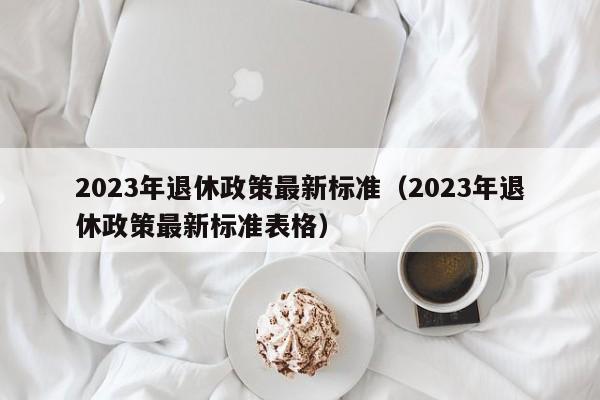 2023年退休政策最新标准（2023年退休政策最新标准表格）